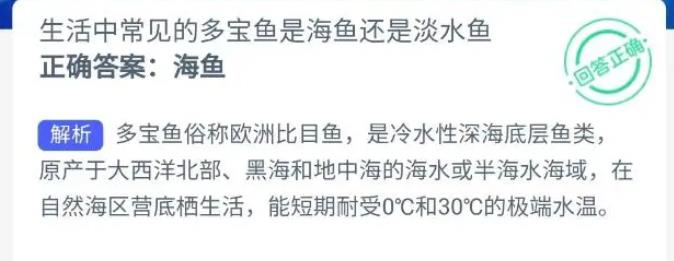 生活中常见的多宝鱼是海鱼还是淡水鱼
正确答案：海鱼

回答正确

解析 多宝鱼俗称欧洲比目鱼，是冷水性深海底层鱼类，原产于大西洋北部、黑海和地中海的海水或半海水海域，在自然海区营底栖生活，能短期耐受0℃和30℃的极端水温。